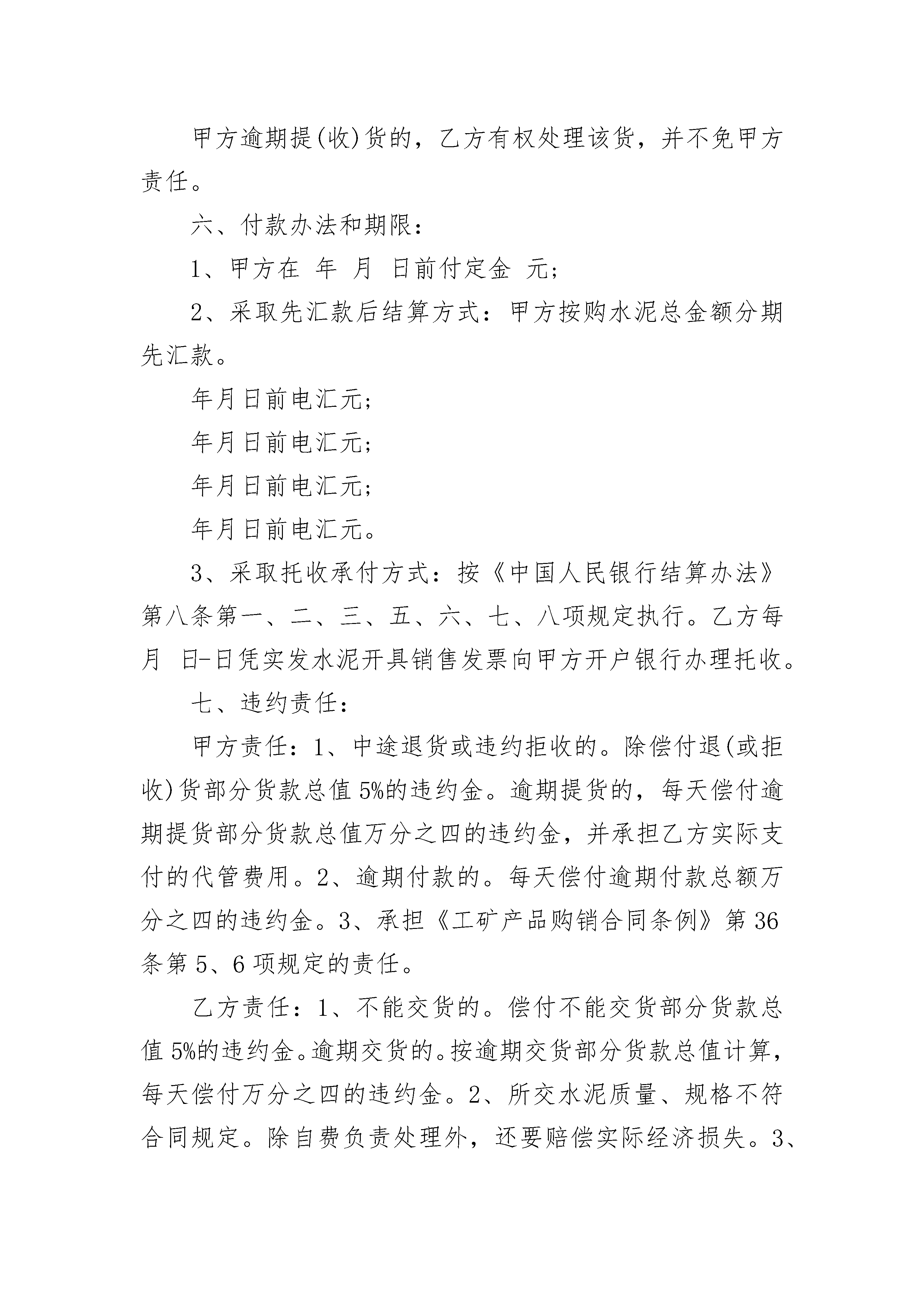 甲方逾期提(收)货的，乙方有权处理该货，并不免甲方责任。

六、付款办法和期限：

1、甲方在 年 月 日前付定金 元；

2、采取先汇款后结算方式：甲方按购水泥总金额分期先汇款。

年月日前电汇元；

年月日前电汇元；

年月日前电汇元；

年月日前电汇元。

3、采取托收承付方式：按《中国人民银行结算办法》第八条第一、二、三、五、六、七、八项规定执行。乙方每月 日-日凭实发水泥开具销售发票向甲方开户银行办理托收。

七、违约责任：

甲方责任：1、中途退货或违约拒收的。除偿付退(或拒收)货部分货款总值5%的违约金。逾期提货的，每天偿付逾期提货部分货款总值万分之四的违约金，并承担乙方实际支付的代管费用。2、逾期付款的。每天偿付逾期付款总额万分之四的违约金。3、承担《工矿产品购销合同条例》第36条第5、6项规定的责任。

乙方责任：1、不能交货的。偿付不能交货部分货款总值5%的违约金。逾期交货的。按逾期交货部分货款总值计算，每天偿付万分之四的违约金。2、所交水泥质量、规格不符合同规定。除自费负责处理外，还要赔偿实际经济损失。3、